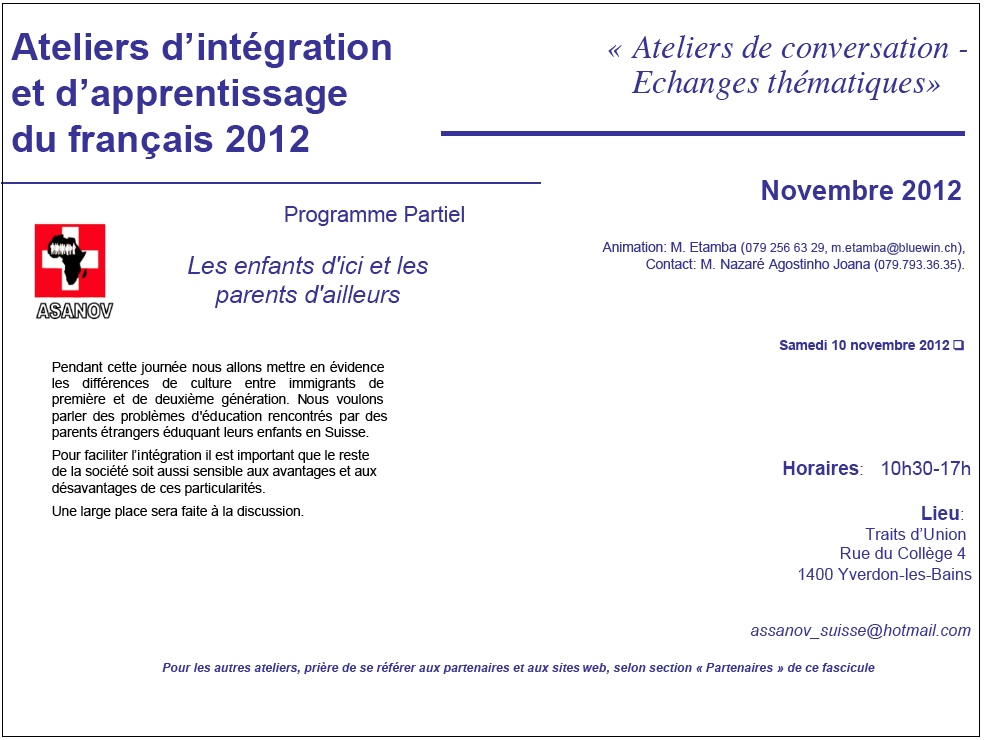 Ateliers d'intégration et d'apprentissage du français 2012

« Ateliers de conversation - Echanges thématiques»

Novembre 2012

Programme Partiel

ASANOV

Les enfants d'ici et les parents d'ailleurs

Animation: M. Etamba (079 256 63 29, m.etamba@bluewin.ch), Contact: M. Nazaré Agostinho Joana (079.793.36.35).

Samedi 10 novembre 2012 ❑

Pendant cette journée nous allons mettre en évidence les différences de culture entre immigrants de première et de deuxième génération. Nous voulons parler des problèmes d'éducation rencontrés par des parents étrangers éduquant leurs enfants en Suisse.

Pour faciliter l'intégration il est important que le reste de la société soit aussi sensible aux avantages et aux désavantages de ces particularités.

Une large place sera faite à la discussion.

Horaires: 10h30-17h

Lieu:
Traits d'Union
Rue du Collège 4
1400 Yverdon-les-Bains

assanov_suisse@hotmail.com

Pour les autres ateliers, prière de se référer aux partenaires et aux sites web, selon section « Partenaires » de ce fascicule